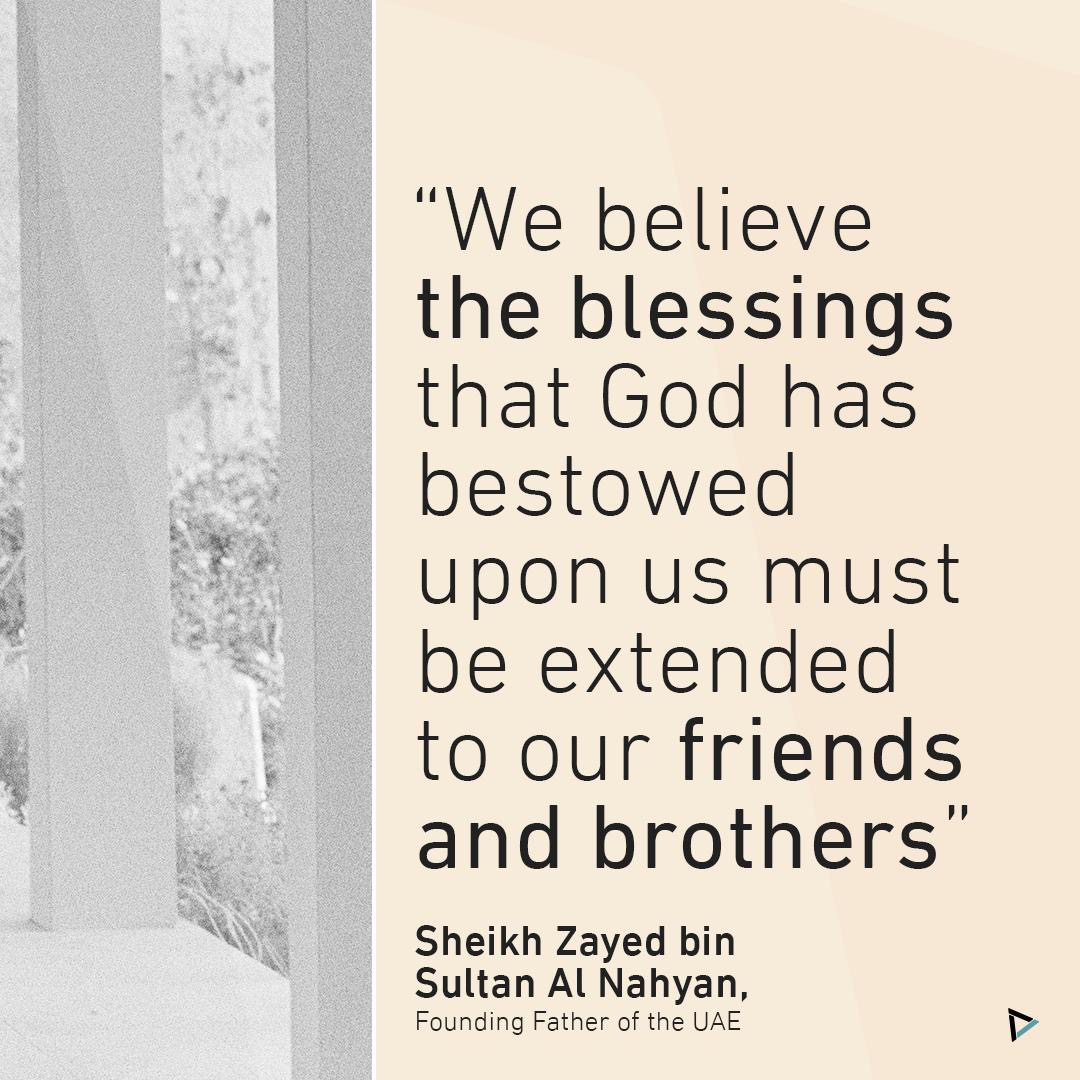 “We believe the blessings that God has bestowed upon us must be extended to our friends and brothers”

Sheikh Zayed bin Sultan Al Nahyan,
Founding Father of the UAE